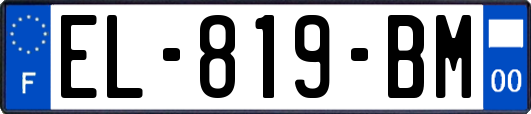 F
EL-819-BM
00